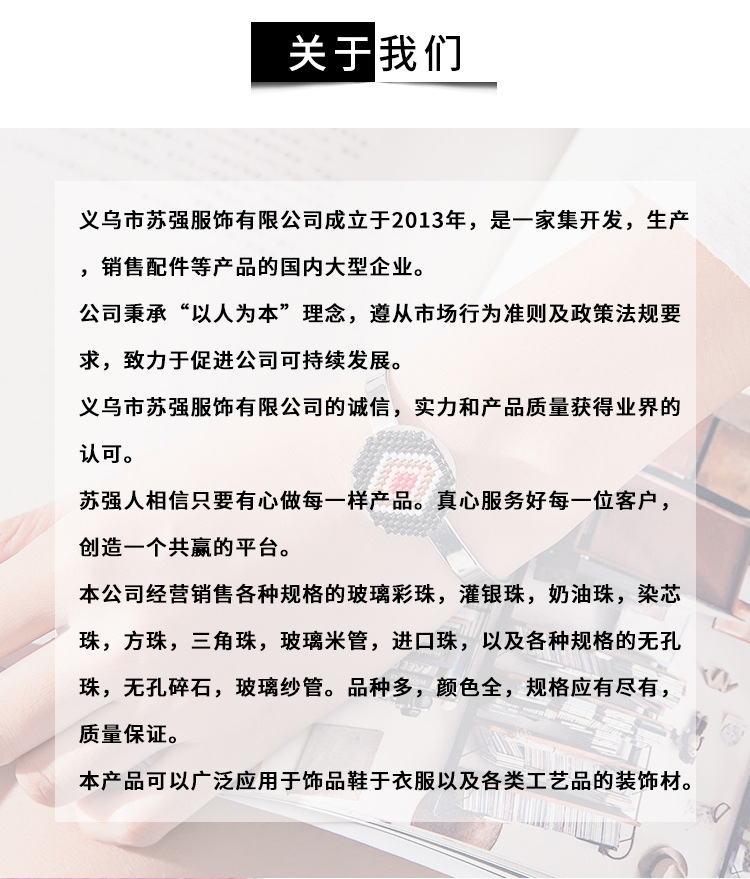 关于我们

义乌市苏强服饰有限公司成立于2013年，是一家集开发，生产，销售配件等产品的国内大型企业。

公司秉承“以人为本”理念，遵从市场行为准则及政策法规要求，致力于促进公司可持续发展。

义乌市苏强服饰有限公司的诚信，实力和产品质量获得业界的认可。

苏强人相信只要有心做每一样产品。真心服务好每一位客户，创造一个共赢的平台。

本公司经营销售各种规格的玻璃彩珠，灌银珠，奶油珠，染芯珠，方珠，三角珠，玻璃米管，进口珠，以及各种规格的无孔珠，无孔碎石，玻璃纱管。品种多，颜色全，规格应有尽有，质量保证。

本产品可以广泛应用于饰品鞋于衣服以及各类工艺品的装饰材。